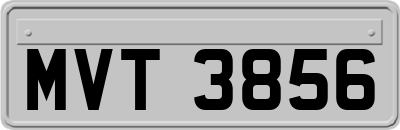 MVT 3856